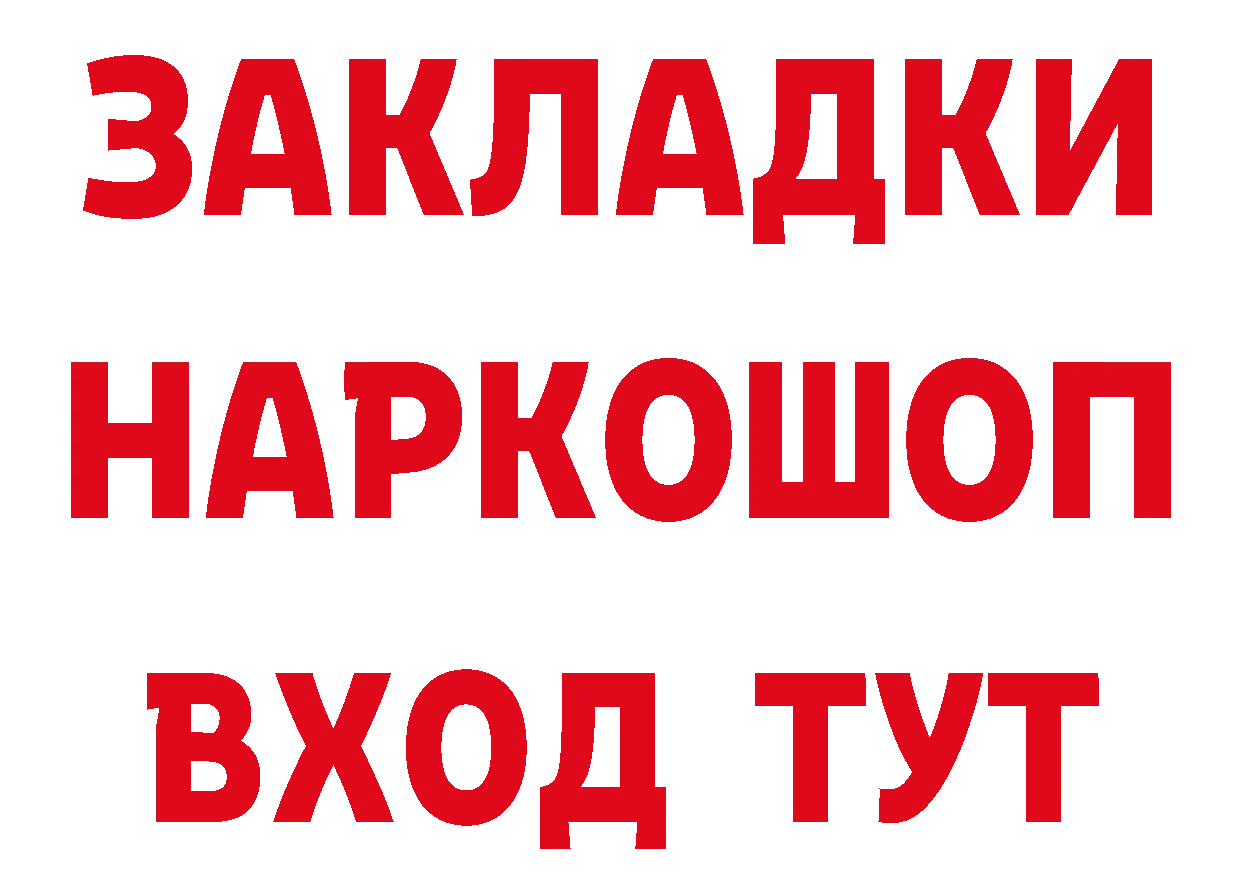 ЗАКЛАДКИ НАРКОШОП ВХОД ТУТ